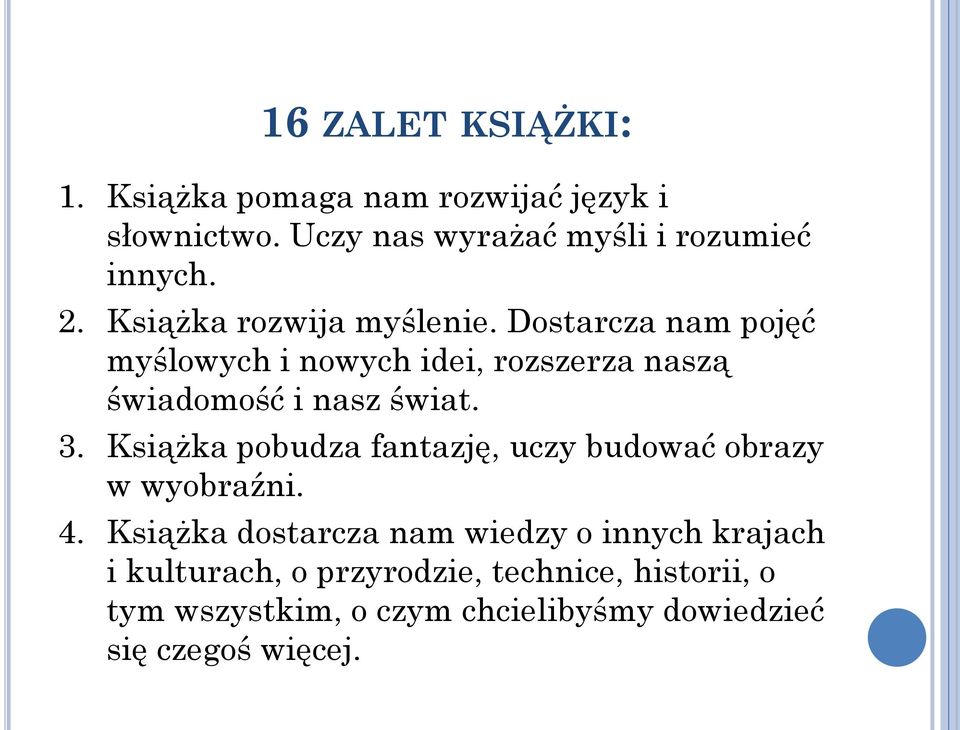 16 ZALET KSIĄŻKI:

1. Książka pomaga nam rozwijać język i słownictwo. Uczy nas wyrażać myśli i rozumieć innych.
2. Książka rozwija myślenie. Dostarcza nam pojęć myślowych i nowych idei, rozszerza naszą świadomość i nasz świat.
3. Książka pobudza fantazję, uczy budować obrazy w wyobraźni.
4. Książka dostarcza nam wiedzy o innych krajach i kulturach, o przyrodzie, technice, historii, o tym wszystkim, o czym chcielibyśmy dowiedzieć się czegoś więcej.